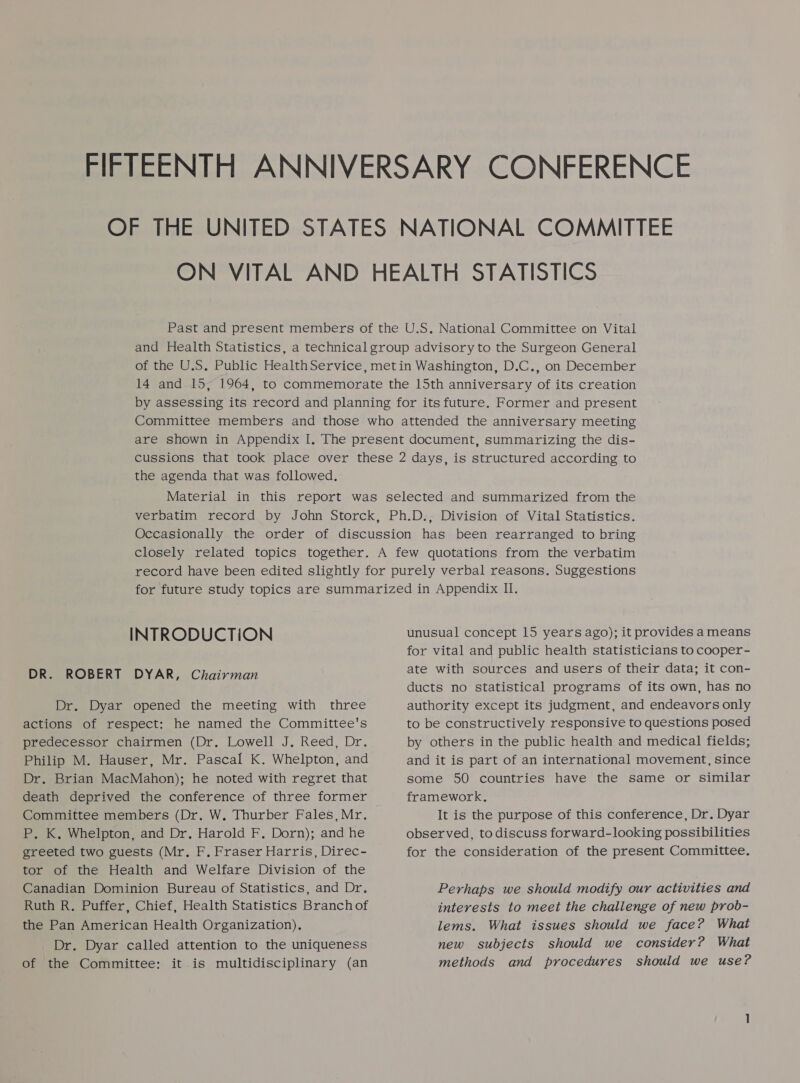 FIFTEENTH ANNIVERSARY CONFERENCE
OF THE UNITED STATES NATIONAL COMMITTEE
ON VITAL AND HEALTH STATISTICS

Past and present members of the U.S. National Committee on Vital and Health Statistics, a technical group advisory to the Surgeon General of the U.S. Public Health Service, met in Washington, D.C., on December 14 and 15, 1964, to commemorate the 15th anniversary of its creation by assessing its record and planning for its future. Former and present Committee members and those who attended the anniversary meeting are shown in Appendix I. The present document, summarizing the discussions that took place over these 2 days, is structured according to the agenda that was followed.

Material in this report was selected and summarized from the verbatim record by John Storck, Ph.D., Division of Vital Statistics. Occasionally the order of discussion has been rearranged to bring closely related topics together. A few quotations from the verbatim record have been edited slightly for purely verbal reasons. Suggestions for future study topics are summarized in Appendix II.

INTRODUCTION

DR. ROBERT DYAR, Chairman

Dr. Dyar opened the meeting with three actions of respect: he named the Committee's predecessor chairmen (Dr. Lowell J. Reed, Dr. Philip M. Hauser, Mr. Pascal K. Whelpton, and Dr. Brian MacMahon); he noted with regret that death deprived the conference of three former Committee members (Dr. W. Thurber Fales, Mr. P. K. Whelpton, and Dr. Harold F. Dorn); and he greeted two guests (Mr. F. Fraser Harris, Director of the Health and Welfare Division of the Canadian Dominion Bureau of Statistics, and Dr. Ruth R. Puffer, Chief, Health Statistics Branch of the Pan American Health Organization).

Dr. Dyar called attention to the uniqueness of the Committee: it is multidisciplinary (an unusual concept 15 years ago); it provides a means for vital and public health statisticians to cooperate with sources and users of their data; it conducts no statistical programs of its own, has no authority except its judgment, and endeavors only to be constructively responsive to questions posed by others in the public health and medical fields; and it is part of an international movement, since some 50 countries have the same or similar framework.

It is the purpose of this conference, Dr. Dyar observed, to discuss forward-looking possibilities for the consideration of the present Committee.

Perhaps we should modify our activities and interests to meet the challenge of new problems. What issues should we face? What new subjects should we consider? What methods and procedures should we use?

1